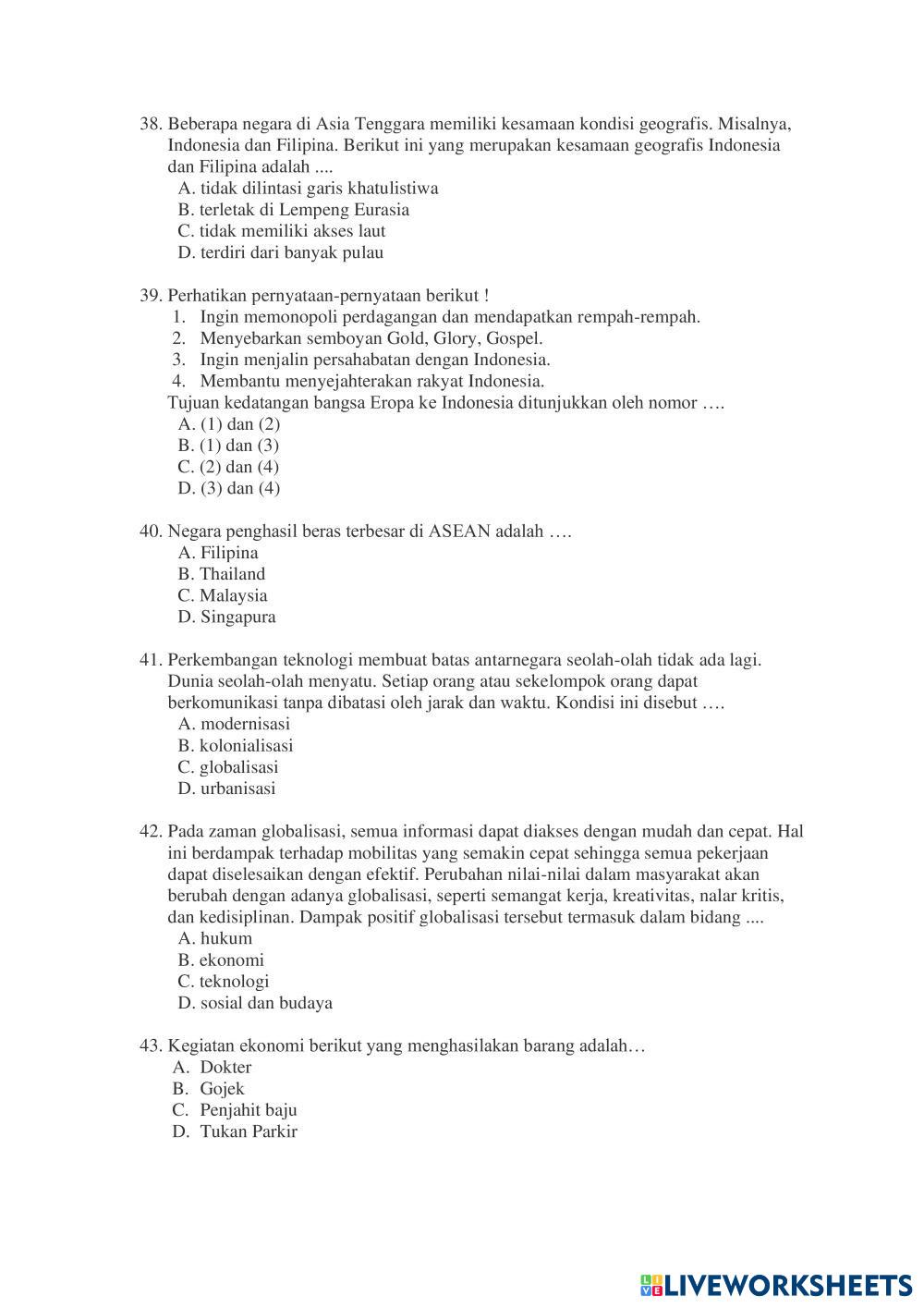 38. Beberapa negara di Asia Tenggara memiliki kesamaan kondisi geografis. Misalnya, Indonesia dan Filipina. Berikut ini yang merupakan kesamaan geografis Indonesia dan Filipina adalah ....
A. tidak dilintasi garis khatulistiwa
B. terletak di Lempeng Eurasia
C. tidak memiliki akses laut
D. terdiri dari banyak pulau

39. Perhatikan pernyataan-pernyataan berikut !
1. Ingin memonopoli perdagangan dan mendapatkan rempah-rempah.
2. Menyebarkan semboyan Gold, Glory, Gospel.
3. Ingin menjalin persahabatan dengan Indonesia.
4. Membantu menyejahterakan rakyat Indonesia.
Tujuan kedatangan bangsa Eropa ke Indonesia ditunjukkan oleh nomor ….
A. (1) dan (2)
B. (1) dan (3)
C. (2) dan (4)
D. (3) dan (4)

40. Negara penghasil beras terbesar di ASEAN adalah ….
A. Filipina
B. Thailand
C. Malaysia
D. Singapura

41. Perkembangan teknologi membuat batas antarnegara seolah-olah tidak ada lagi. Dunia seolah-olah menyatu. Setiap orang atau sekelompok orang dapat berkomunikasi tanpa dibatasi oleh jarak dan waktu. Kondisi ini disebut ….
A. modernisasi
B. kolonialisasi
C. globalisasi
D. urbanisasi

42. Pada zaman globalisasi, semua informasi dapat diakses dengan mudah dan cepat. Hal ini berdampak terhadap mobilitas yang semakin cepat sehingga semua pekerjaan dapat diselesaikan dengan efektif. Perubahan nilai-nilai dalam masyarakat akan berubah dengan adanya globalisasi, seperti semangat kerja, kreativitas, nalar kritis, dan kedisiplinan. Dampak positif globalisasi tersebut termasuk dalam bidang ....
A. hukum
B. ekonomi
C. teknologi
D. sosial dan budaya

43. Kegiatan ekonomi berikut yang menghasilakan barang adalah…
A. Dokter
B. Gojek
C. Penjahit baju
D. Tukan Parkir

LIVEWORKSHEETS